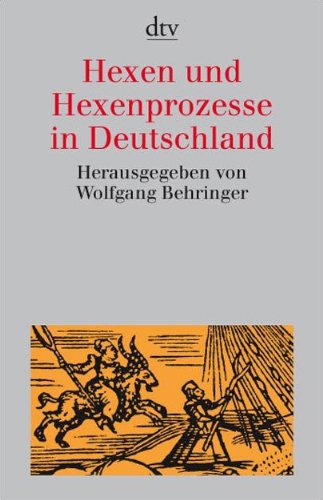 dtv

Hexen und Hexenprozesse in Deutschland

Herausgegeben von Wolfgang Behringer